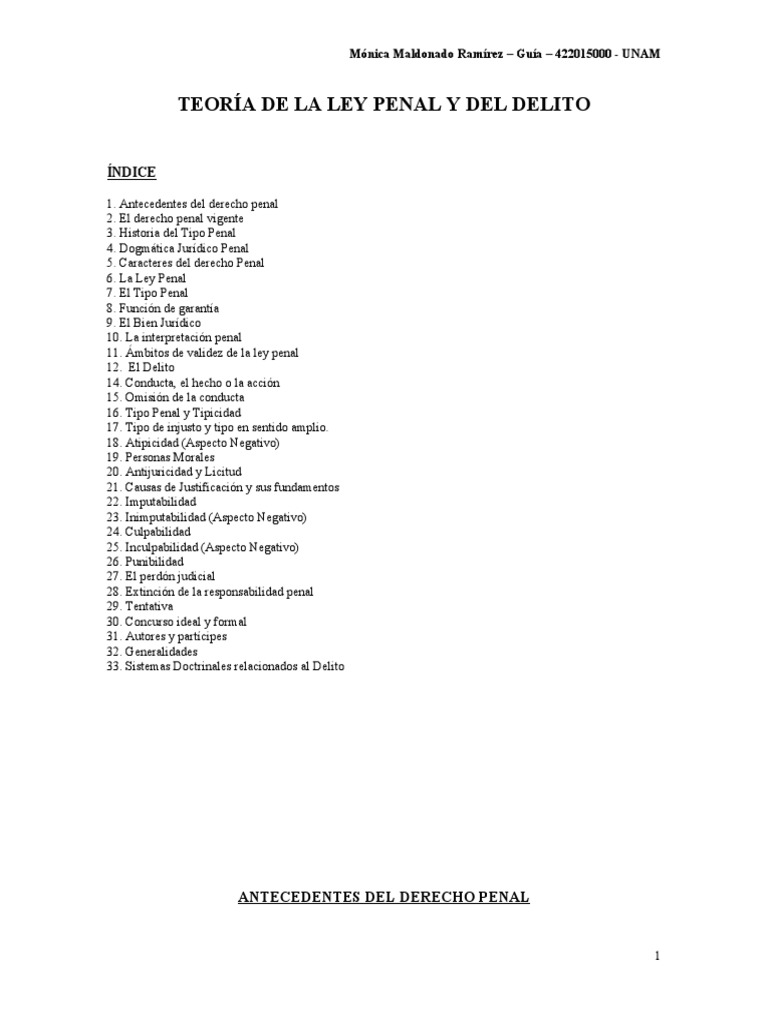 Mónica Maldonado Ramírez – Guía – 422015000 - UNAM

TEORÍA DE LA LEY PENAL Y DEL DELITO

ÍNDICE

1. Antecedentes del derecho penal
2. El derecho penal vigente
3. Historia del Tipo Penal
4. Dogmática Jurídico Penal
5. Caracteres del derecho Penal
6. La Ley Penal
7. El Tipo Penal
8. Función de garantía
9. El Bien Jurídico
10. La interpretación penal
11. Ámbitos de validez de la ley penal
12. El Delito
14. Conducta, el hecho o la acción
15. Omisión de la conducta
16. Tipo Penal y Tipicidad
17. Tipo de injusto y tipo en sentido amplio.
18. Atipicidad (Aspecto Negativo)
19. Personas Morales
20. Antijuricidad y Licitud
21. Causas de Justificación y sus fundamentos
22. Imputabilidad
23. Inimputabilidad (Aspecto Negativo)
24. Culpabilidad
25. Inculpabilidad (Aspecto Negativo)
26. Punibilidad
27. El perdón judicial
28. Extinción de la responsabilidad penal
29. Tentativa
30. Concurso ideal y formal
31. Autores y partícipes
32. Generalidades
33. Sistemas Doctrinales relacionados al Delito

ANTECEDENTES DEL DERECHO PENAL

1